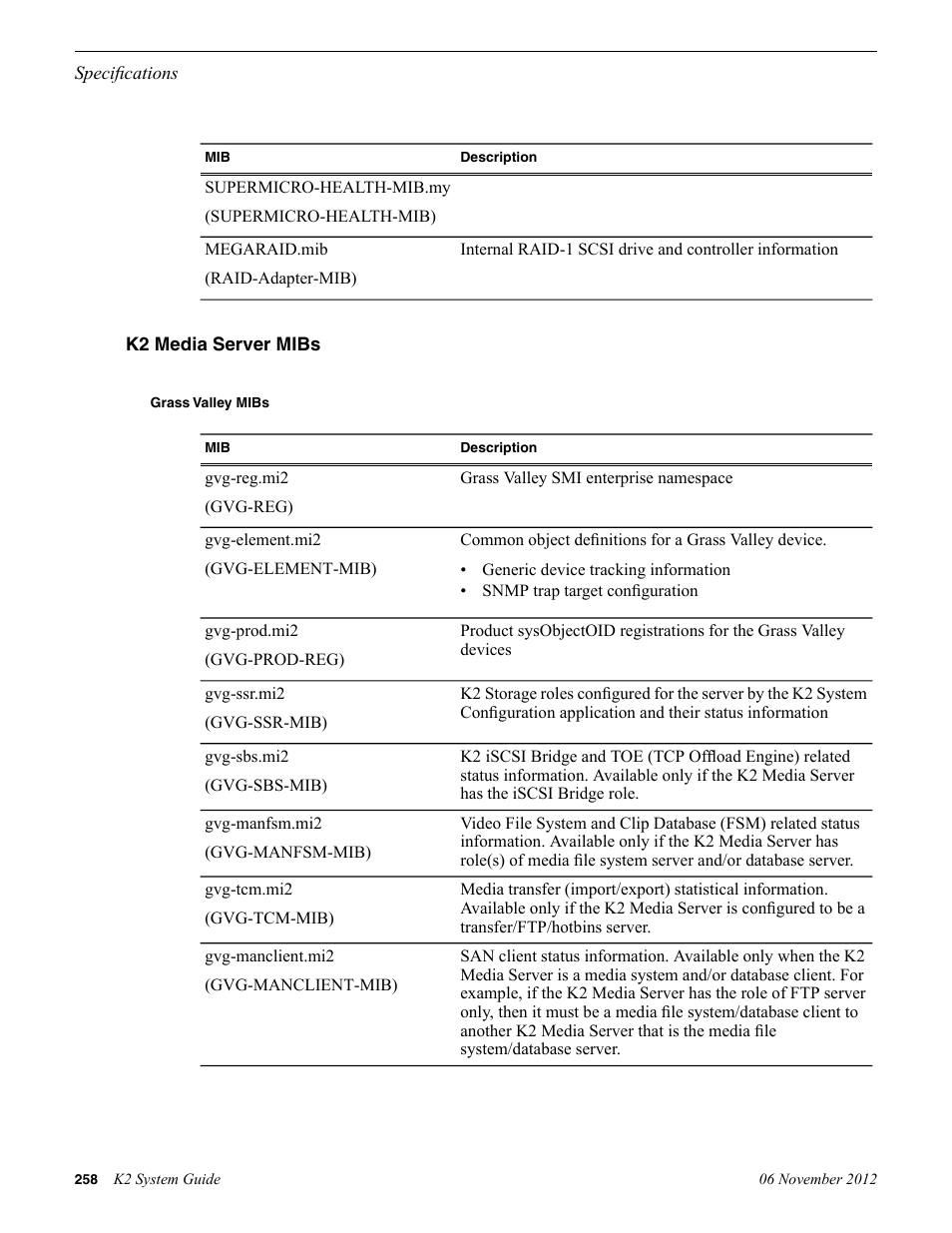 Specifications

| MIB | Description |
|---|---|
| SUPERMICRO-HEALTH-MIB.my (SUPERMICRO-HEALTH-MIB) | |
| MEGARAID.mib (RAID-Adapter-MIB) | Internal RAID-1 SCSI drive and controller information |

K2 Media Server MIBs

Grass Valley MIBs

| MIB | Description |
|---|---|
| gvg-reg.mi2 (GVG-REG) | Grass Valley SMI enterprise namespace |
| gvg-element.mi2 (GVG-ELEMENT-MIB) | Common object definitions for a Grass Valley device. • Generic device tracking information • SNMP trap target configuration |
| gvg-prod.mi2 (GVG-PROD-REG) | Product sysObjectOID registrations for the Grass Valley devices |
| gvg-ssr.mi2 (GVG-SSR-MIB) | K2 Storage roles configured for the server by the K2 System Configuration application and their status information |
| gvg-sbs.mi2 (GVG-SBS-MIB) | K2 iSCSI Bridge and TOE (TCP Offload Engine) related status information. Available only if the K2 Media Server has the iSCSI Bridge role. |
| gvg-manfsm.mi2 (GVG-MANFSM-MIB) | Video File System and Clip Database (FSM) related status information. Available only if the K2 Media Server has role(s) of media file system server and/or database server. |
| gvg-tcm.mi2 (GVG-TCM-MIB) | Media transfer (import/export) statistical information. Available only if the K2 Media Server is configured to be a transfer/FTP/hotbins server. |
| gvg-manclient.mi2 (GVG-MANCLIENT-MIB) | SAN client status information. Available only when the K2 Media Server is a media system and/or database client. For example, if the K2 Media Server has the role of FTP server only, then it must be a media file system/database client to another K2 Media Server that is the media file system/database server. |

258 K2 System Guide 06 November 2012